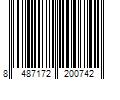 8 487172 200742